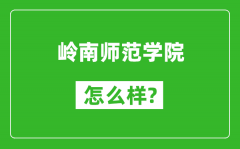 岭南师范学院

怎么样?